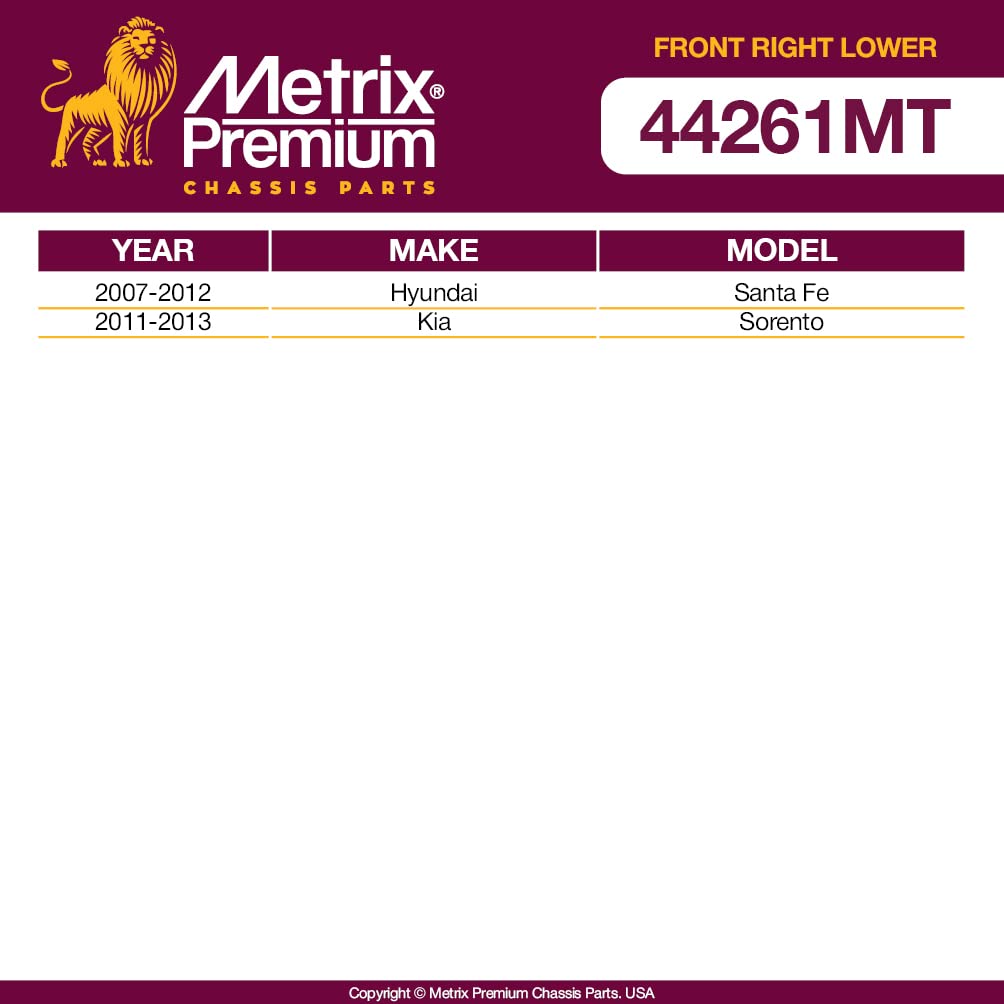 Metrix®
Premium
CHASSIS PARTS

FRONT RIGHT LOWER

44261MT

| YEAR | MAKE | MODEL |
|---|---|---|
| 2007-2012 | Hyundai | Santa Fe |
| 2011-2013 | Kia | Sorento |

Copyright © Metrix Premium Chassis Parts. USA